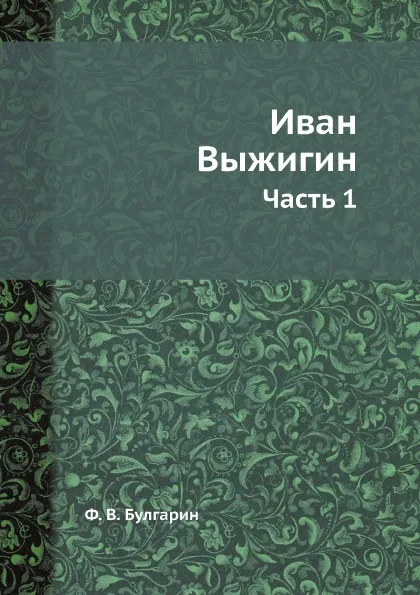 Иван
Выжигин

Часть 1

Ф. В. Булгарин